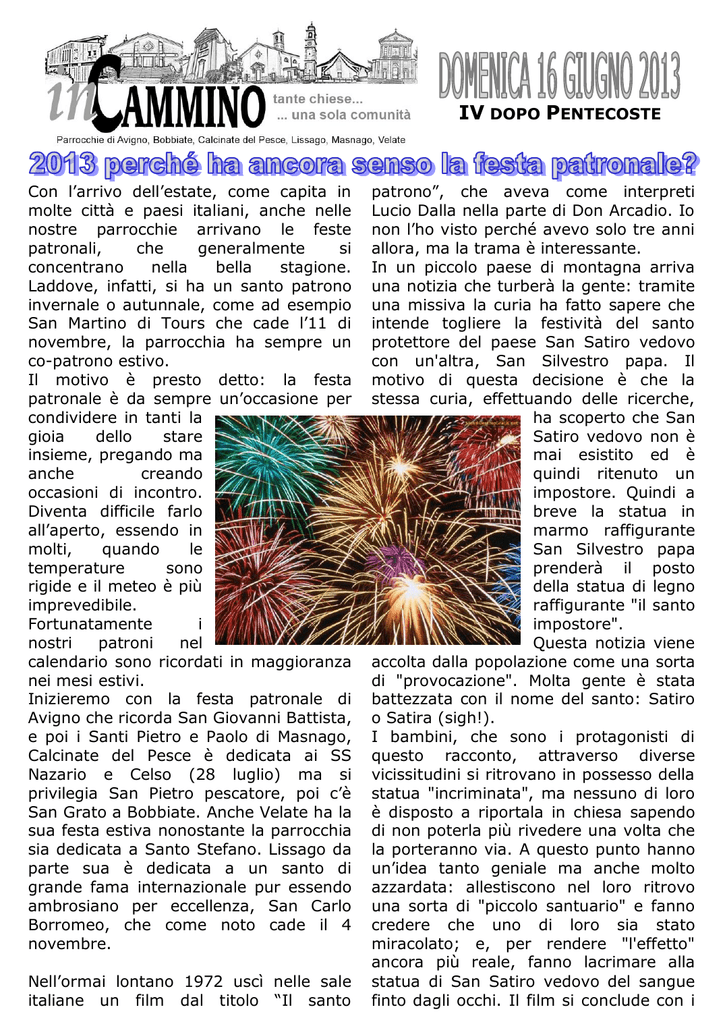 inCAMMINO tante chiese... ... una sola comunità

Parrocchie di Avigno, Bobbiate, Calcinate del Pesce, Lissago, Masnago, Velate

DOMENICA 16 GIUGNO 2013

IV DOPO PENTECOSTE

2013 perché ha ancora senso la festa patronale?

Con l'arrivo dell'estate, come capita in molte città e paesi italiani, anche nelle nostre parrocchie arrivano le feste patronali, che generalmente si concentrano nella bella stagione. Laddove, infatti, si ha un santo patrono invernale o autunnale, come ad esempio San Martino di Tours che cade l'11 di novembre, la parrocchia ha sempre un co-patrono estivo.

Il motivo è presto detto: la festa patronale è da sempre un'occasione per condividere in tanti la gioia dello stare insieme, pregando ma anche creando occasioni di incontro. Diventa difficile farlo all'aperto, essendo in molti, quando le temperature sono rigide e il meteo è più imprevedibile.

Fortunatamente i nostri patroni nel calendario sono ricordati in maggioranza nei mesi estivi.

Inizieremo con la festa patronale di Avigno che ricorda San Giovanni Battista, e poi i Santi Pietro e Paolo di Masnago, Calcinate del Pesce è dedicata ai SS Nazario e Celso (28 luglio) ma si privilegia San Pietro pescatore, poi c'è San Grato a Bobbiate. Anche Velate ha la sua festa estiva nonostante la parrocchia sia dedicata a Santo Stefano. Lissago da parte sua è dedicata a un santo di grande fama internazionale pur essendo ambrosiano per eccellenza, San Carlo Borromeo, che come noto cade il 4 novembre.

Nell'ormai lontano 1972 uscì nelle sale italiane un film dal titolo "Il santo patrono", che aveva come interpreti Lucio Dalla nella parte di Don Arcadio. Io non l'ho visto perché avevo solo tre anni allora, ma la trama è interessante.

In un piccolo paese di montagna arriva una notizia che turberà la gente: tramite una missiva la curia ha fatto sapere che intende togliere la festività del santo protettore del paese San Satiro vedovo con un'altra, San Silvestro papa. Il motivo di questa decisione è che la stessa curia, effettuando delle ricerche, ha scoperto che San Satiro vedovo non è mai esistito ed è quindi ritenuto un impostore. Quindi a breve la statua in marmo raffigurante San Silvestro papa prenderà il posto della statua di legno raffigurante "il santo impostore".

Questa notizia viene accolta dalla popolazione come una sorta di "provocazione". Molta gente è stata battezzata con il nome del santo: Satiro o Satira (sigh!).

I bambini, che sono i protagonisti di questo racconto, attraverso diverse vicissitudini si ritrovano in possesso della statua "incriminata", ma nessuno di loro è disposto a riportala in chiesa sapendo di non poterla più rivedere una volta che la porteranno via. A questo punto hanno un'idea tanto geniale ma anche molto azzardata: allestiscono nel loro ritrovo una sorta di "piccolo santuario" e fanno credere che uno di loro sia stato miracolato; e, per rendere "l'effetto" ancora più reale, fanno lacrimare alla statua di San Satiro vedovo del sangue finto dagli occhi. Il film si conclude con i